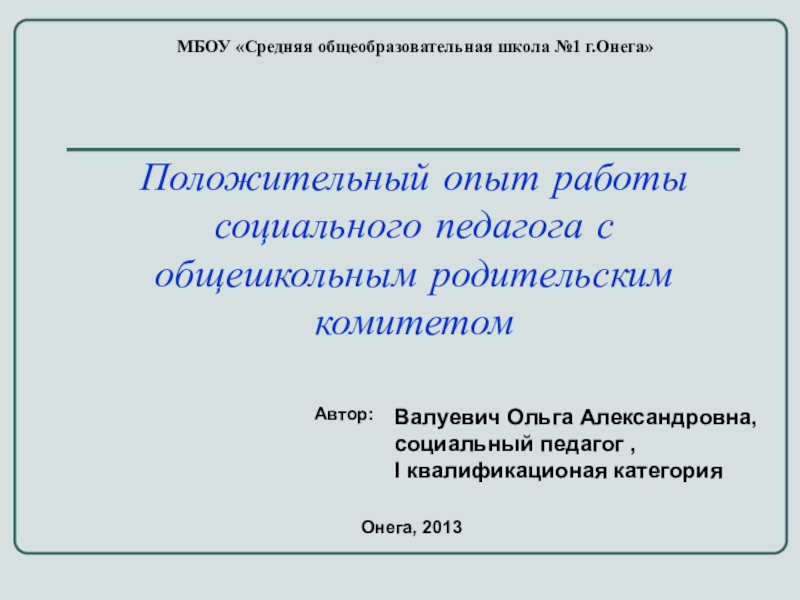 МБОУ «Средняя общеобразовательная школа №1 г.Онега»

Положительный опыт работы социального педагога с общешкольным родительским комитетом

Автор:

Валуевич Ольга Александровна,
социальный педагог ,
I квалификационая категория

Онега, 2013